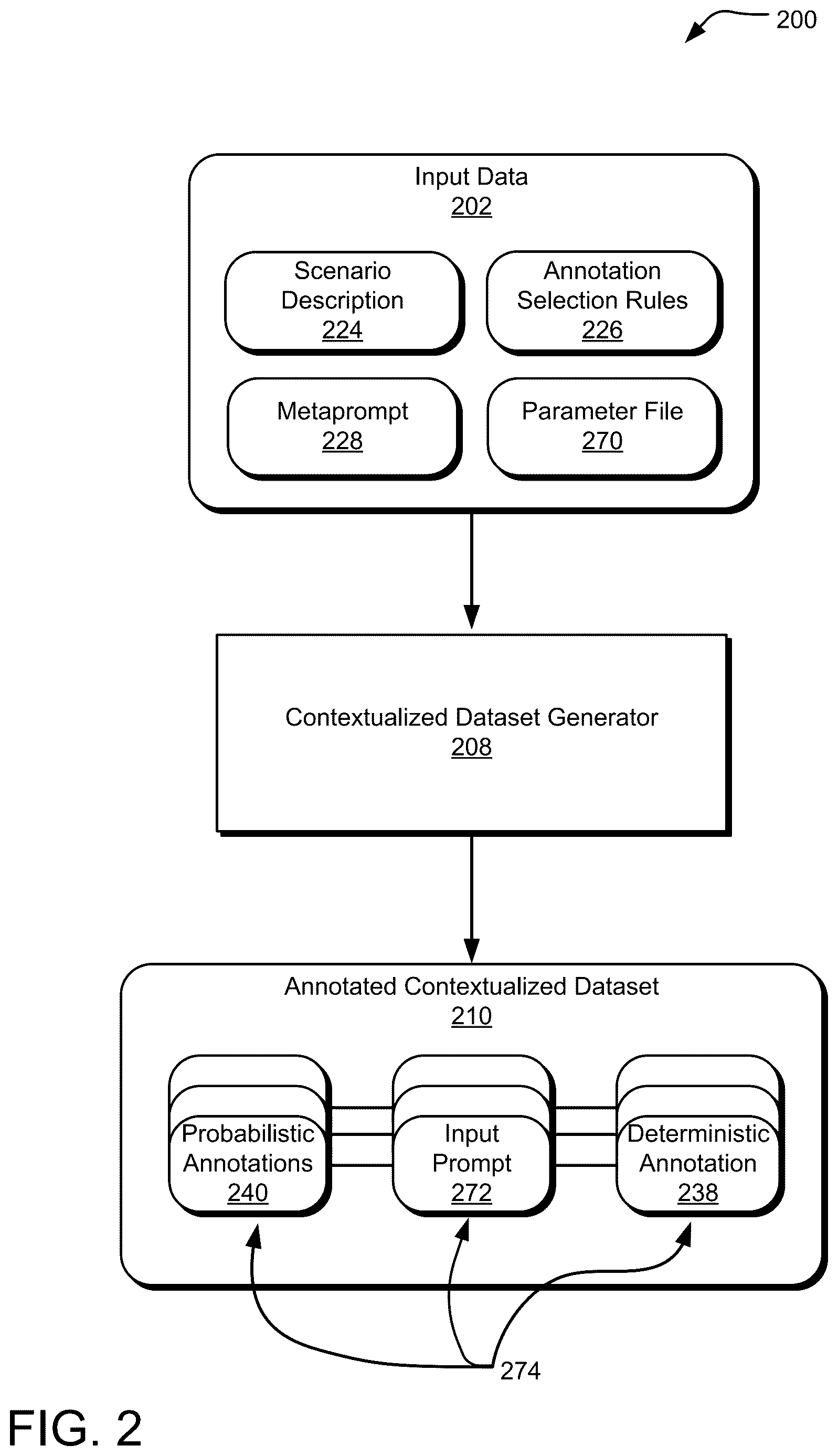 200

Input Data
202

Scenario Description
224

Annotation Selection Rules
226

Metaprompt
228

Parameter File
270

Contextualized Dataset Generator
208

Annotated Contextualized Dataset
210

Probabilistic Annotations
240

Input Prompt
272

Deterministic Annotation
238

274

FIG. 2